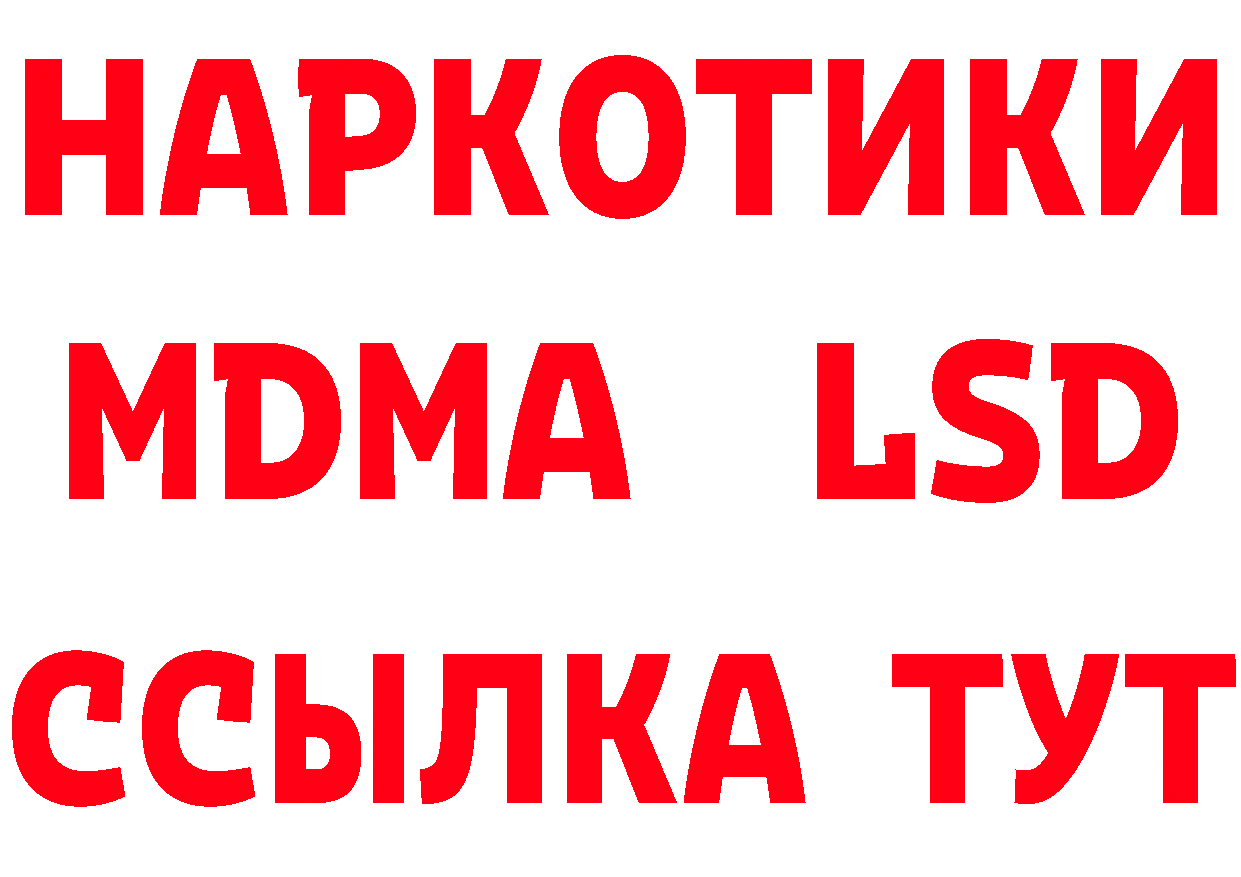 НАРКОТИКИ
MDMA LSD
ССЫЛКА ТУТ